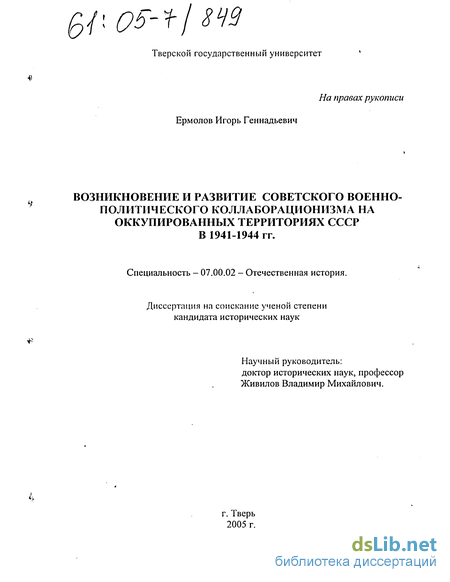 61:05-7/849

Тверской государственный университет

На правах рукописи

Ермолов Игорь Геннадьевич

ВОЗНИКНОВЕНИЕ И РАЗВИТИЕ СОВЕТСКОГО ВОЕННО-ПОЛИТИЧЕСКОГО КОЛЛАБОРАЦИОНИЗМА НА ОККУПИРОВАННЫХ ТЕРРИТОРИЯХ СССР В 1941-1944 гг.

Специальность – 07.00.02 – Отечественная история.

Диссертация на соискание ученой степени кандидата исторических наук

Научный руководитель:
доктор исторических наук, профессор
Живилов Владимир Михайлович.

г. Тверь
2005 г.

dsLib.net
библиотека диссертаций